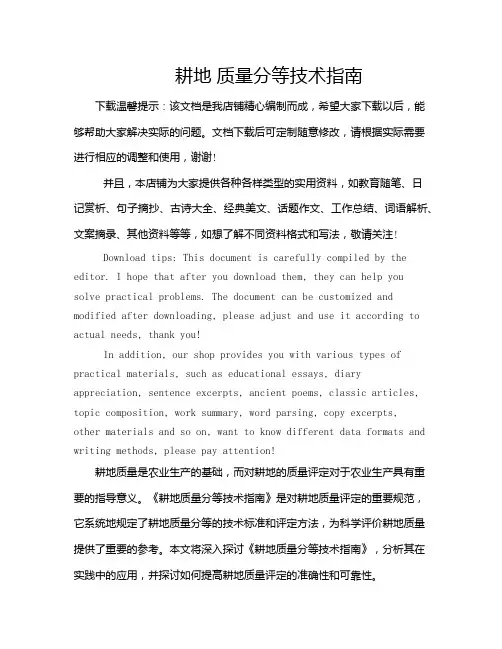 耕地 质量分等技术指南

下载温馨提示：该文档是我店铺精心编制而成，希望大家下载以后，能够帮助大家解决实际的问题。文档下载后可定制随意修改，请根据实际需要进行相应的调整和使用，谢谢!

并且，本店铺为大家提供各种各样类型的实用资料，如教育随笔、日记赏析、句子摘抄、古诗大全、经典美文、话题作文、工作总结、词语解析、文案摘录、其他资料等等，如想了解不同资料格式和写法，敬请关注!

Download tips: This document is carefully compiled by the editor. I hope that after you download them, they can help you solve practical problems. The document can be customized and modified after downloading, please adjust and use it according to actual needs, thank you!

In addition, our shop provides you with various types of practical materials, such as educational essays, diary appreciation, sentence excerpts, ancient poems, classic articles, topic composition, work summary, word parsing, copy excerpts, other materials and so on, want to know different data formats and writing methods, please pay attention!

耕地质量是农业生产的基础，而对耕地的质量评定对于农业生产具有重要的指导意义。《耕地质量分等技术指南》是对耕地质量评定的重要规范，它系统地规定了耕地质量分等的技术标准和评定方法，为科学评价耕地质量提供了重要的参考。本文将深入探讨《耕地质量分等技术指南》，分析其在实践中的应用，并探讨如何提高耕地质量评定的准确性和可靠性。